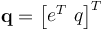 $\mathbf{q} = \left[e^T \ q\right]^T$